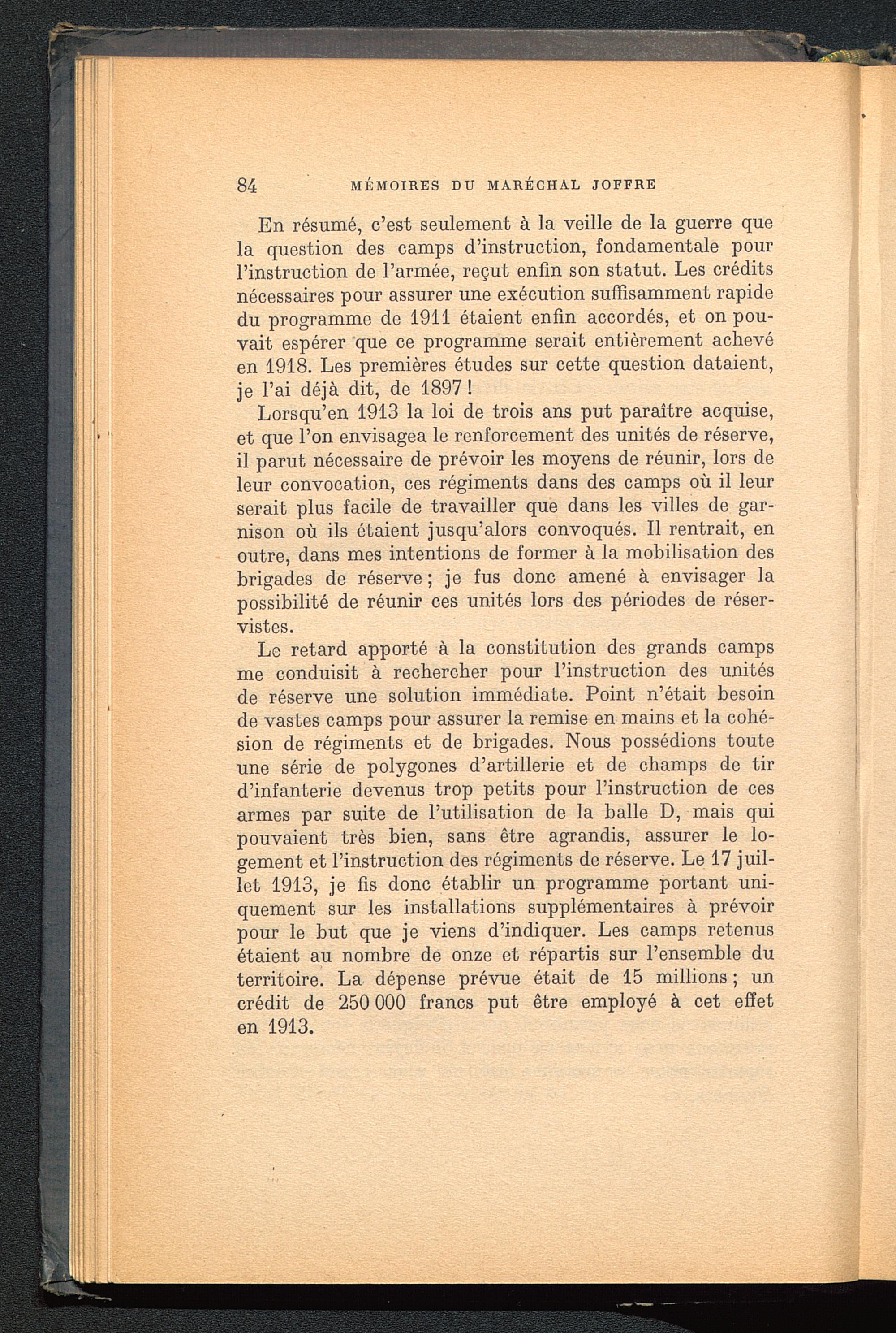 84 MÉMOIRES DU MARÉCHAL JOFFRE

En résumé, c'est seulement à la veille de la guerre que la question des camps d'instruction, fondamentale pour l'instruction de l'armée, reçut enfin son statut. Les crédits nécessaires pour assurer une exécution suffisamment rapide du programme de 1911 étaient enfin accordés, et on pouvait espérer que ce programme serait entièrement achevé en 1918. Les premières études sur cette question dataient, je l'ai déjà dit, de 1897 !

Lorsqu'en 1913 la loi de trois ans put paraître acquise, et que l'on envisagea le renforcement des unités de réserve, il parut nécessaire de prévoir les moyens de réunir, lors de leur convocation, ces régiments dans des camps où il leur serait plus facile de travailler que dans les villes de garnison où ils étaient jusqu'alors convoqués. Il rentrait, en outre, dans mes intentions de former à la mobilisation des brigades de réserve ; je fus donc amené à envisager la possibilité de réunir ces unités lors des périodes de réservistes.

Le retard apporté à la constitution des grands camps me conduisit à rechercher pour l'instruction des unités de réserve une solution immédiate. Point n'était besoin de vastes camps pour assurer la remise en mains et la cohésion de régiments et de brigades. Nous possédions toute une série de polygones d'artillerie et de champs de tir d'infanterie devenus trop petits pour l'instruction de ces armes par suite de l'utilisation de la balle D, mais qui pouvaient très bien, sans être agrandis, assurer le logement et l'instruction des régiments de réserve. Le 17 juillet 1913, je fis donc établir un programme portant uniquement sur les installations supplémentaires à prévoir pour le but que je viens d'indiquer. Les camps retenus étaient au nombre de onze et répartis sur l'ensemble du territoire. La dépense prévue était de 15 millions ; un crédit de 250 000 francs put être employé à cet effet en 1913.